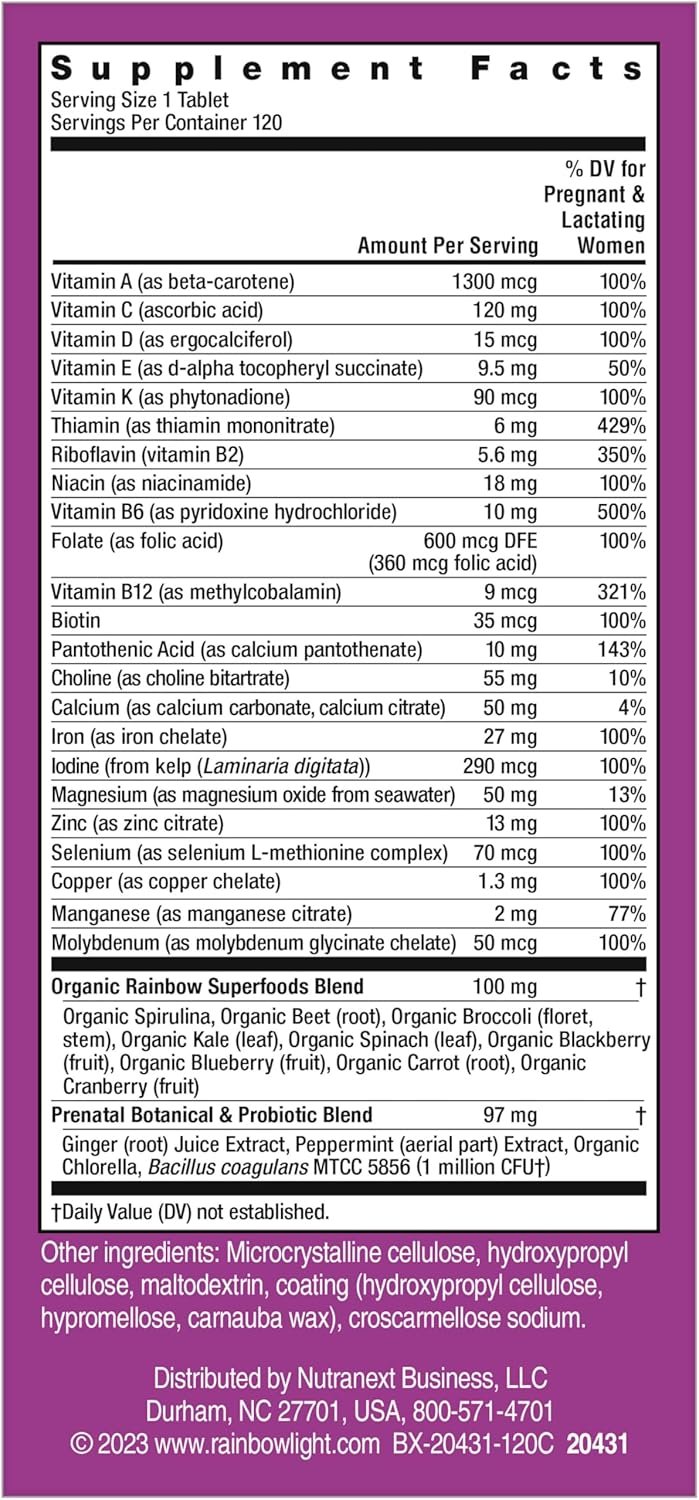 Supplement Facts
Serving Size 1 Tablet
Servings Per Container 120

| | Amount Per Serving | % DV for Pregnant & Lactating Women |
|---|---|---|
| Vitamin A (as beta-carotene) | 1300 mcg | 100% |
| Vitamin C (ascorbic acid) | 120 mg | 100% |
| Vitamin D (as ergocalciferol) | 15 mcg | 100% |
| Vitamin E (as d-alpha tocopheryl succinate) | 9.5 mg | 50% |
| Vitamin K (as phytonadione) | 90 mcg | 100% |
| Thiamin (as thiamin mononitrate) | 6 mg | 429% |
| Riboflavin (vitamin B2) | 5.6 mg | 350% |
| Niacin (as niacinamide) | 18 mg | 100% |
| Vitamin B6 (as pyridoxine hydrochloride) | 10 mg | 500% |
| Folate (as folic acid) | 600 mcg DFE (360 mcg folic acid) | 100% |
| Vitamin B12 (as methylcobalamin) | 9 mcg | 321% |
| Biotin | 35 mcg | 100% |
| Pantothenic Acid (as calcium pantothenate) | 10 mg | 143% |
| Choline (as choline bitartrate) | 55 mg | 10% |
| Calcium (as calcium carbonate, calcium citrate) | 50 mg | 4% |
| Iron (as iron chelate) | 27 mg | 100% |
| Iodine (from kelp (Laminaria digitata)) | 290 mcg | 100% |
| Magnesium (as magnesium oxide from seawater) | 50 mg | 13% |
| Zinc (as zinc citrate) | 13 mg | 100% |
| Selenium (as selenium L-methionine complex) | 70 mcg | 100% |
| Copper (as copper chelate) | 1.3 mg | 100% |
| Manganese (as manganese citrate) | 2 mg | 77% |
| Molybdenum (as molybdenum glycinate chelate) | 50 mcg | 100% |
| Organic Rainbow Superfoods Blend | 100 mg | † |
| Organic Spirulina, Organic Beet (root), Organic Broccoli (floret, stem), Organic Kale (leaf), Organic Spinach (leaf), Organic Blackberry (fruit), Organic Blueberry (fruit), Organic Carrot (root), Organic Cranberry (fruit) | | |
| Prenatal Botanical & Probiotic Blend | 97 mg | † |
| Ginger (root) Juice Extract, Peppermint (aerial part) Extract, Organic Chlorella, Bacillus coagulans MTCC 5856 (1 million CFU†) | | |

†Daily Value (DV) not established.

Other ingredients: Microcrystalline cellulose, hydroxypropyl cellulose, maltodextrin, coating (hydroxypropyl cellulose, hypromellose, carnauba wax), croscarmellose sodium.

Distributed by Nutranext Business, LLC
Durham, NC 27701, USA, 800-571-4701
© 2023 www.rainbowlight.com BX-20431-120C 20431